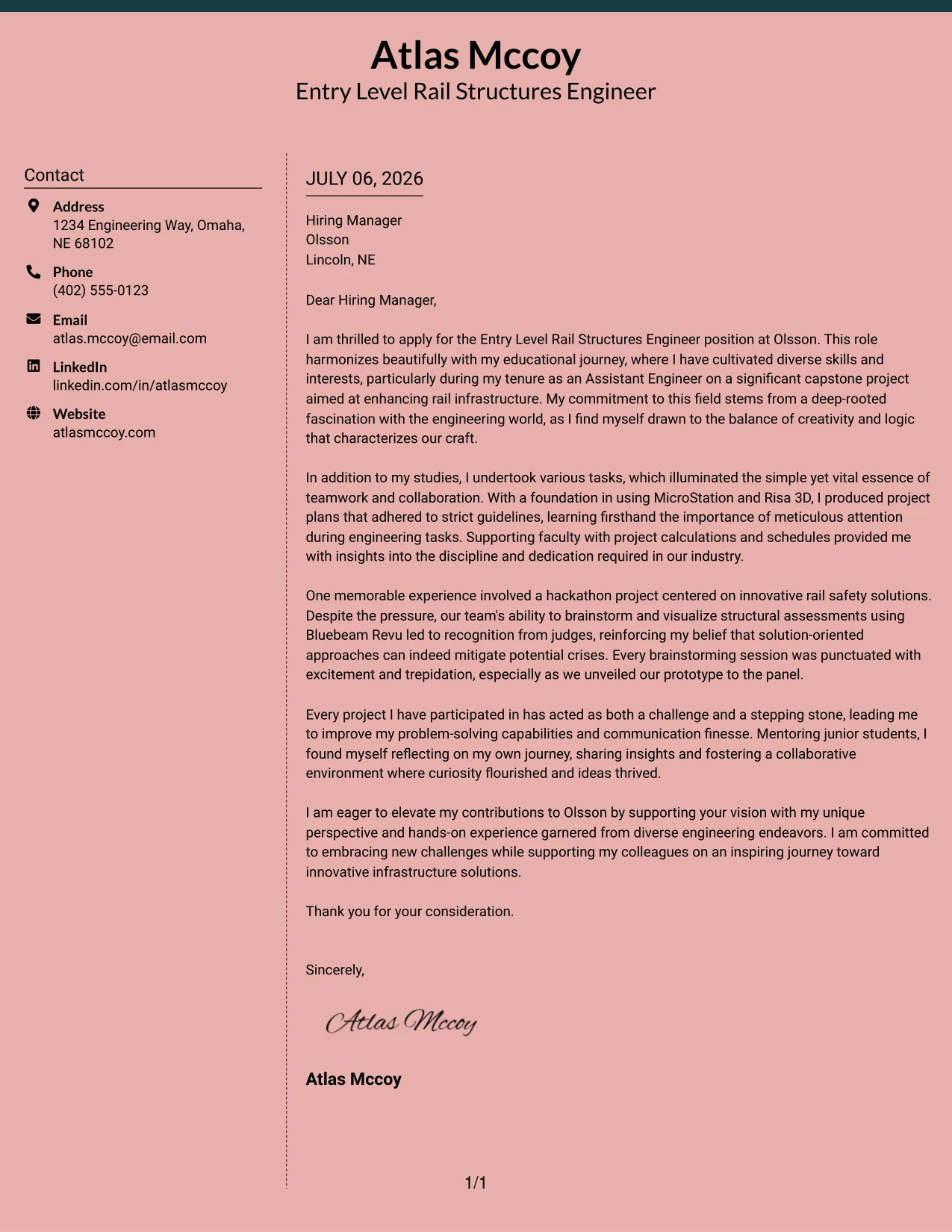 Atlas Mccoy
Entry Level Rail Structures Engineer

Contact

Address
1234 Engineering Way, Omaha, NE 68102

Phone
(402) 555-0123

Email
atlas.mccoy@email.com

LinkedIn
linkedin.com/in/atlasmccoy

Website
atlasmccoy.com

JULY 06, 2026

Hiring Manager
Olsson
Lincoln, NE

Dear Hiring Manager,

I am thrilled to apply for the Entry Level Rail Structures Engineer position at Olsson. This role harmonizes beautifully with my educational journey, where I have cultivated diverse skills and interests, particularly during my tenure as an Assistant Engineer on a significant capstone project aimed at enhancing rail infrastructure. My commitment to this field stems from a deep-rooted fascination with the engineering world, as I find myself drawn to the balance of creativity and logic that characterizes our craft.

In addition to my studies, I undertook various tasks, which illuminated the simple yet vital essence of teamwork and collaboration. With a foundation in using MicroStation and Risa 3D, I produced project plans that adhered to strict guidelines, learning firsthand the importance of meticulous attention during engineering tasks. Supporting faculty with project calculations and schedules provided me with insights into the discipline and dedication required in our industry.

One memorable experience involved a hackathon project centered on innovative rail safety solutions. Despite the pressure, our team's ability to brainstorm and visualize structural assessments using Bluebeam Revu led to recognition from judges, reinforcing my belief that solution-oriented approaches can indeed mitigate potential crises. Every brainstorming session was punctuated with excitement and trepidation, especially as we unveiled our prototype to the panel.

Every project I have participated in has acted as both a challenge and a stepping stone, leading me to improve my problem-solving capabilities and communication finesse. Mentoring junior students, I found myself reflecting on my own journey, sharing insights and fostering a collaborative environment where curiosity flourished and ideas thrived.

I am eager to elevate my contributions to Olsson by supporting your vision with my unique perspective and hands-on experience garnered from diverse engineering endeavors. I am committed to embracing new challenges while supporting my colleagues on an inspiring journey toward innovative infrastructure solutions.

Thank you for your consideration.

Sincerely,

Atlas Mccoy

Atlas Mccoy

1/1